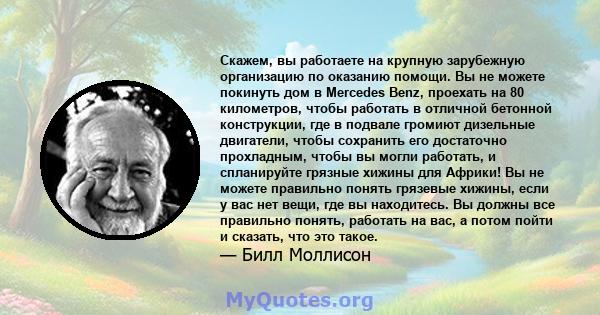 Скажем, вы работаете на крупную зарубежную организацию по оказанию помощи. Вы не можете покинуть дом в Mercedes Benz, проехать на 80 километров, чтобы работать в отличной бетонной конструкции, где в подвале громиют дизельные двигатели, чтобы сохранить его достаточно прохладным, чтобы вы могли работать, и спланируйте грязные хижины для Африки! Вы не можете правильно понять грязевые хижины, если у вас нет вещи, где вы находитесь. Вы должны все правильно понять, работать на вас, а потом пойти и сказать, что это такое.

— Билл Моллисон

MyQuotes.org